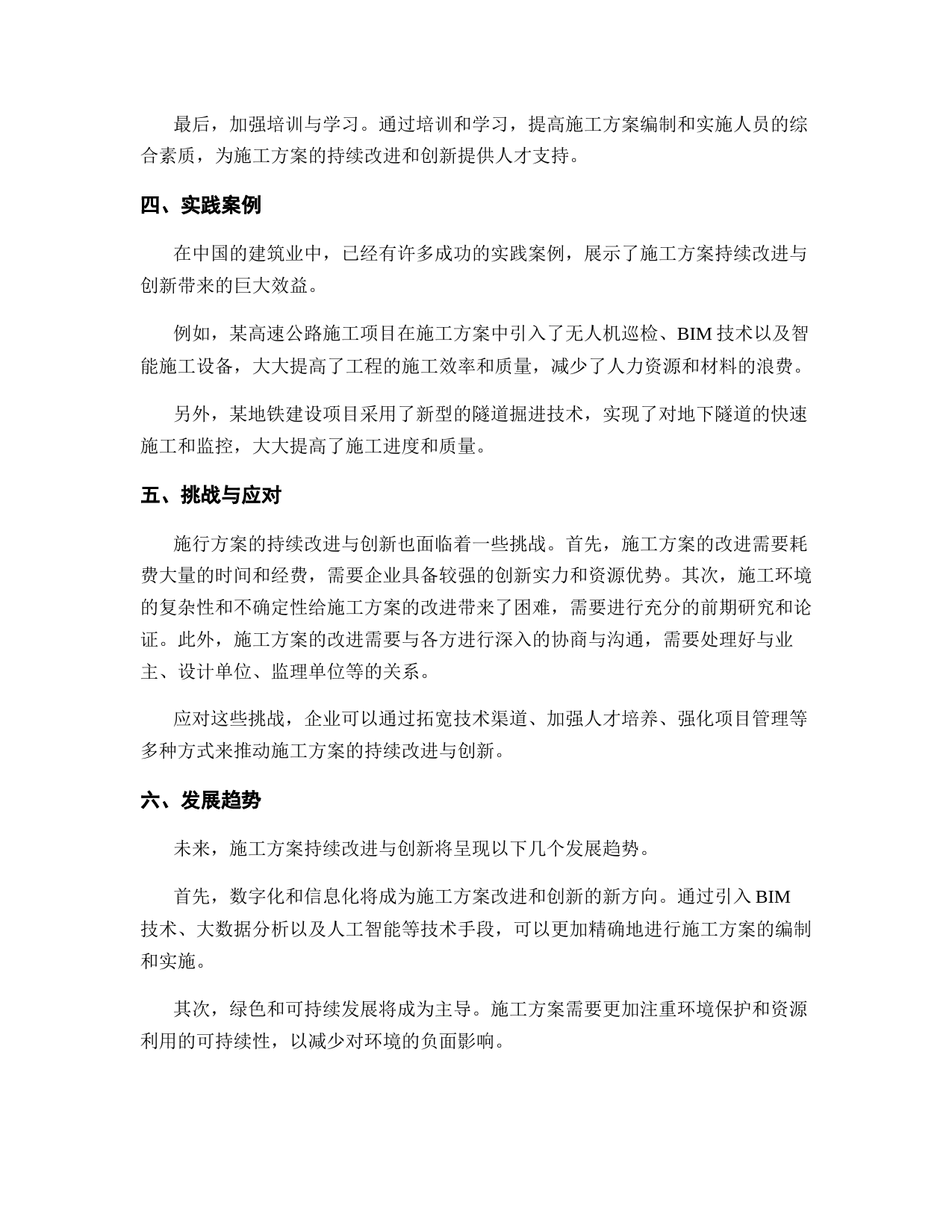 最后，加强培训与学习。通过培训和学习，提高施工方案编制和实施人员的综合素质，为施工方案的持续改进和创新提供人才支持。

四、实践案例

在中国的建筑业中，已经有许多成功的实践案例，展示了施工方案持续改进与创新带来的巨大效益。

例如，某高速公路施工项目在施工方案中引入了无人机巡检、BIM 技术以及智能施工设备，大大提高了工程的施工效率和质量，减少了人力资源和材料的浪费。

另外，某地铁建设项目采用了新型的隧道掘进技术，实现了对地下隧道的快速施工和监控，大大提高了施工进度和质量。

五、挑战与应对

施行方案的持续改进与创新也面临着一些挑战。首先，施工方案的改进需要耗费大量的时间和经费，需要企业具备较强的创新实力和资源优势。其次，施工环境的复杂性和不确定性给施工方案的改进带来了困难，需要进行充分的前期研究和论证。此外，施工方案的改进需要与各方进行深入的协商与沟通，需要处理好与业主、设计单位、监理单位等的关系。

应对这些挑战，企业可以通过拓宽技术渠道、加强人才培养、强化项目管理等多种方式来推动施工方案的持续改进与创新。

六、发展趋势

未来，施工方案持续改进与创新将呈现以下几个发展趋势。

首先，数字化和信息化将成为施工方案改进和创新的新方向。通过引入 BIM 技术、大数据分析以及人工智能等技术手段，可以更加精确地进行施工方案的编制和实施。

其次，绿色和可持续发展将成为主导。施工方案需要更加注重环境保护和资源利用的可持续性，以减少对环境的负面影响。